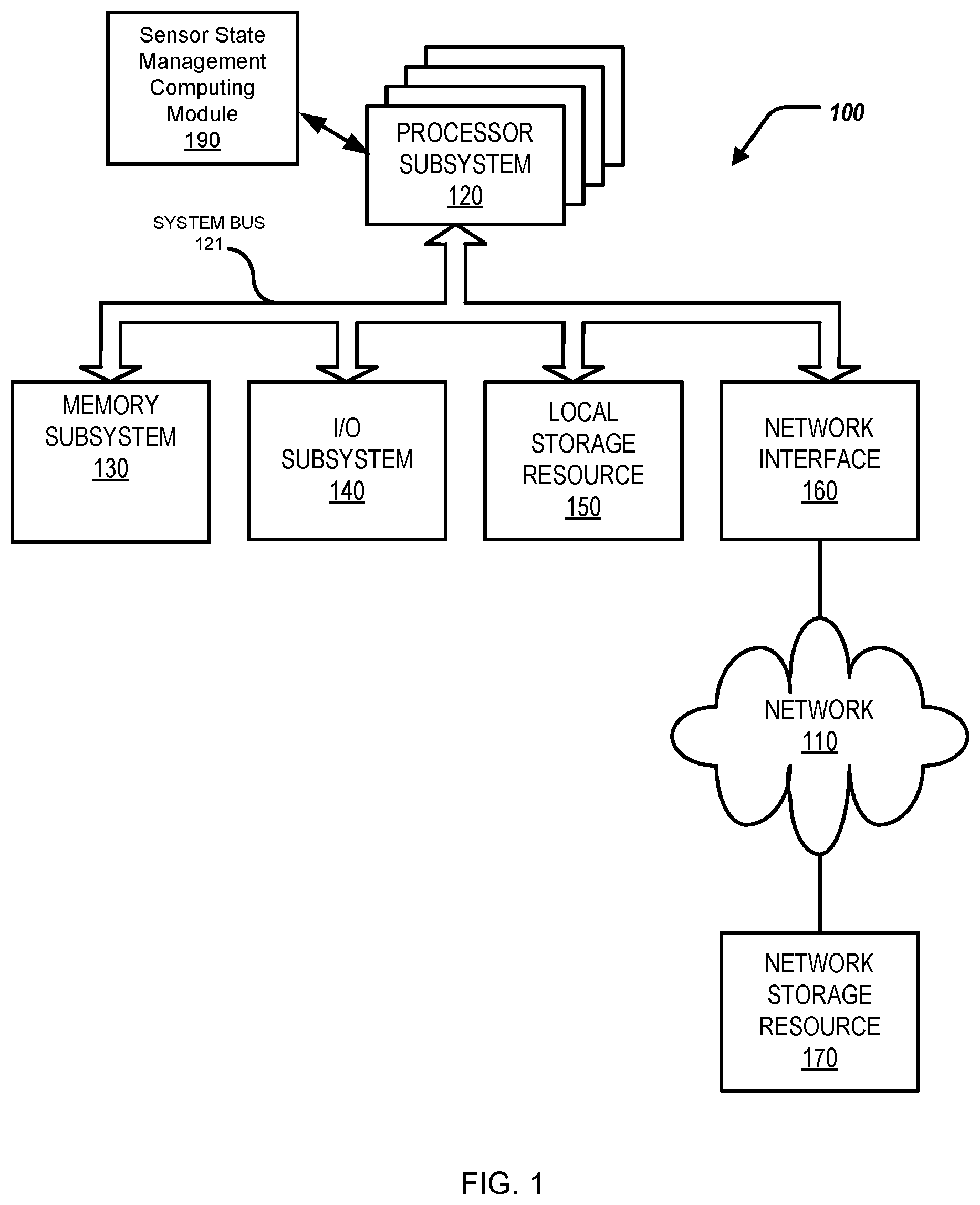 Sensor State Management Computing Module 190

PROCESSOR SUBSYSTEM 120

100

SYSTEM BUS 121

MEMORY SUBSYSTEM 130

I/O SUBSYSTEM 140

LOCAL STORAGE RESOURCE 150

NETWORK INTERFACE 160

NETWORK 110

NETWORK STORAGE RESOURCE 170

FIG. 1